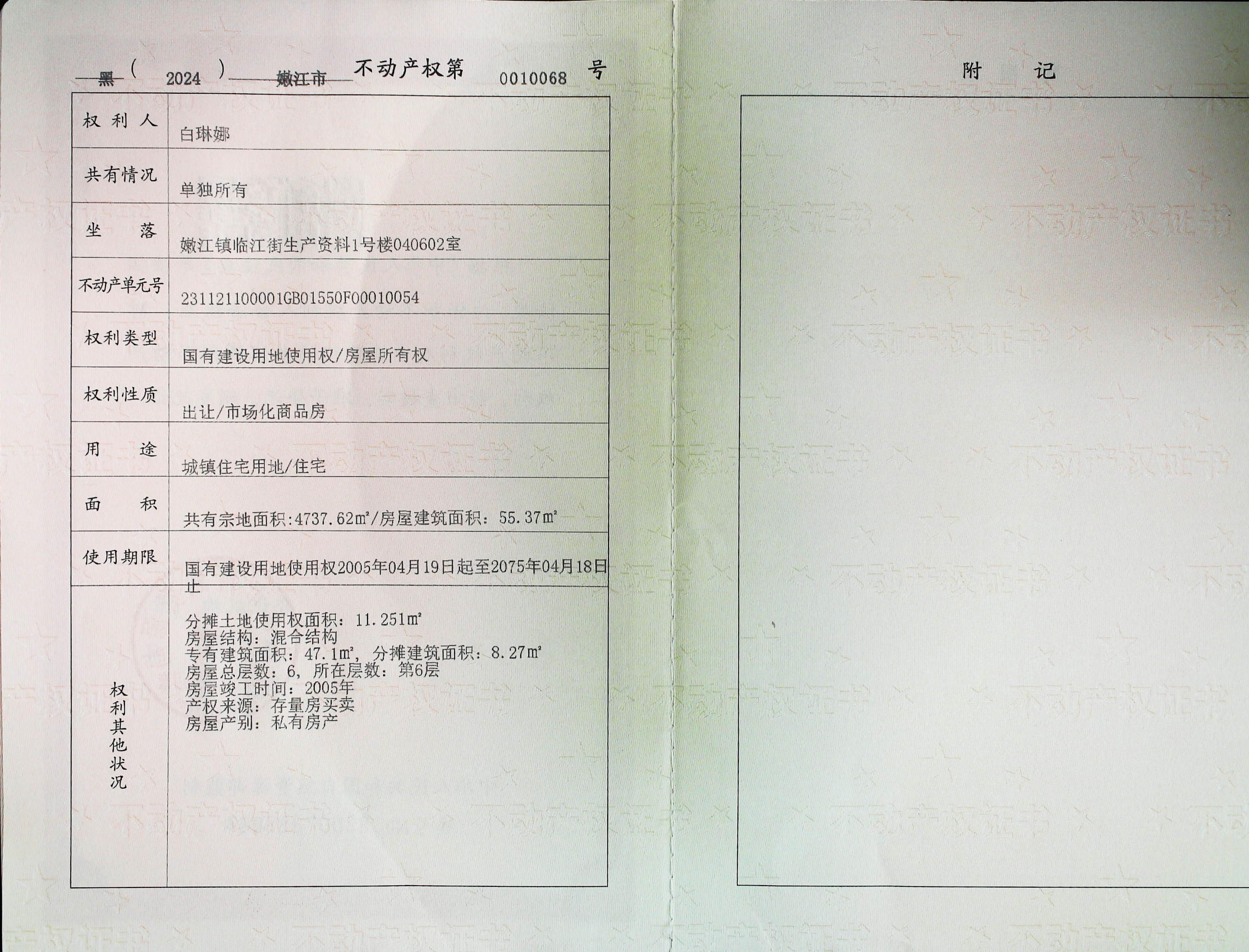 黑(2024)嫩江市不动产权第0010068号

| 权利人 | 白琳娜 |
|---|---|
| 共有情况 | 单独所有 |
| 坐落 | 嫩江镇临江街生产资料1号楼040602室 |
| 不动产单元号 | 231121100001GB01550F00010054 |
| 权利类型 | 国有建设用地使用权/房屋所有权 |
| 权利性质 | 出让/市场化商品房 |
| 用途 | 城镇住宅用地/住宅 |
| 面积 | 共有宗地面积:4737.62㎡/房屋建筑面积:55.37㎡ |
| 使用期限 | 国有建设用地使用权2005年04月19日起至2075年04月18日止 |
| 权利其他状况 | 分摊土地使用权面积:11.251㎡ 房屋结构:混合结构 专有建筑面积:47.1㎡,分摊建筑面积:8.27㎡ 房屋总层数:6,所在层数:第6层 房屋竣工时间:2005年 产权来源:存量房买卖 房屋产别:私有房产 |

附记

不动产权证书